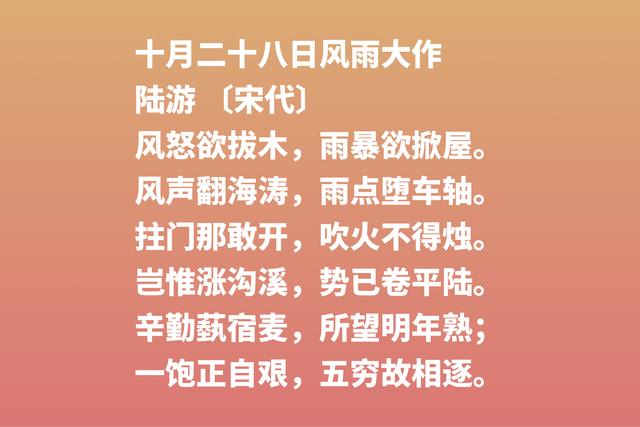 十月二十八日风雨大作
陆游 〔宋代〕
风怒欲拔木，雨暴欲掀屋。
风声翻海涛，雨点堕车轴。
拄门那敢开，吹火不得烛。
岂惟涨沟溪，势已卷平陆。
辛勤蓺宿麦，所望明年熟；
一饱正自艰，五穷故相逐。